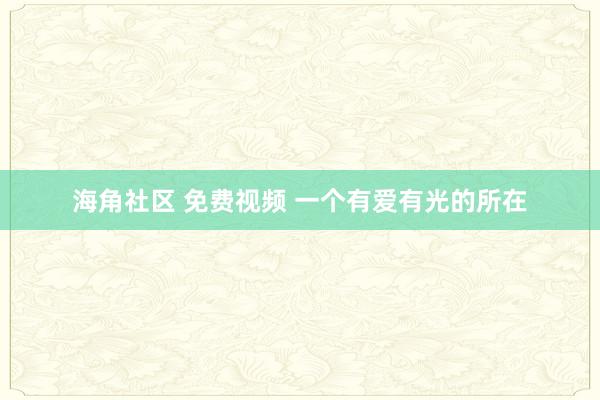 海角社区 免费视频 一个有爱有光的所在